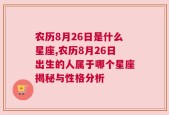 农历8月26日是什么星座,农历8月26日出生的人属于哪个星座揭秘与性格分析